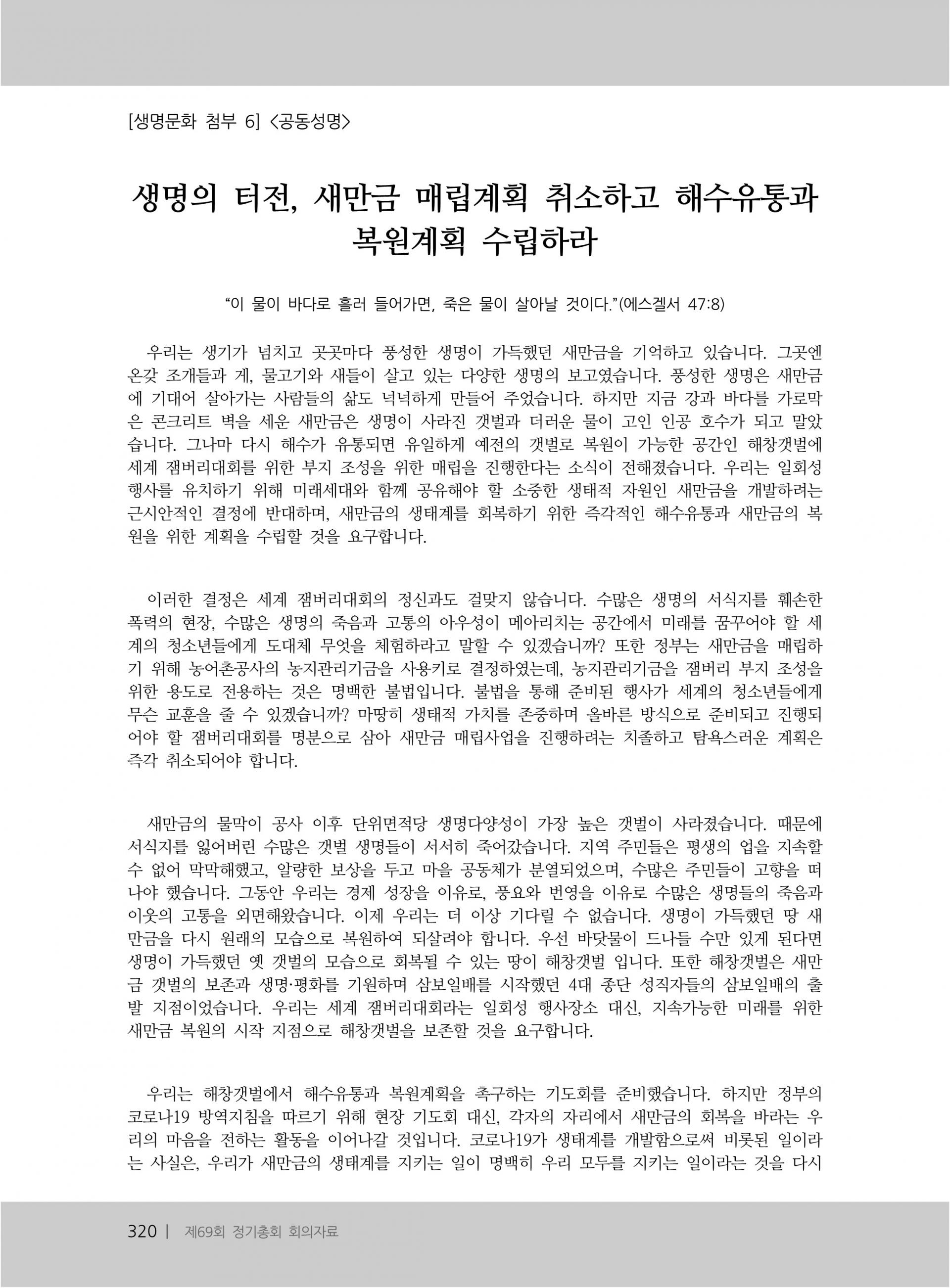 [생명문화 첨부 6] <공동성명>

생명의 터전, 새만금 매립계획 취소하고 해수유통과 복원계획 수립하라

"이 물이 바다로 흘러 들어가면, 죽은 물이 살아날 것이다."(에스겔서 47:8)

우리는 생기가 넘치고 곳곳마다 풍성한 생명이 가득했던 새만금을 기억하고 있습니다. 그곳엔 온갖 조개들과 게, 물고기와 새들이 살고 있는 다양한 생명의 보고였습니다. 풍성한 생명은 새만금에 기대어 살아가는 사람들의 삶도 넉넉하게 만들어 주었습니다. 하지만 지금 강과 바다를 가로막은 콘크리트 벽을 세운 새만금은 생명이 사라진 갯벌과 더러운 물이 고인 인공 호수가 되고 말았습니다. 그나마 다시 해수가 유통되면 유일하게 예전의 갯벌로 복원이 가능한 공간인 해창갯벌에 세계 잼버리대회를 위한 부지 조성을 위한 매립을 진행한다는 소식이 전해졌습니다. 우리는 일회성 행사를 유치하기 위해 미래세대와 함께 공유해야 할 소중한 생태적 자원인 새만금을 개발하려는 근시안적인 결정에 반대하며, 새만금의 생태계를 회복하기 위한 즉각적인 해수유통과 새만금의 복원을 위한 계획을 수립할 것을 요구합니다.

이러한 결정은 세계 잼버리대회의 정신과도 걸맞지 않습니다. 수많은 생명의 서식지를 훼손한 폭력의 현장, 수많은 생명의 죽음과 고통의 아우성이 메아리치는 공간에서 미래를 꿈꾸어야 할 세계의 청소년들에게 도대체 무엇을 체험하라고 말할 수 있겠습니까? 또한 정부는 새만금을 매립하기 위해 농어촌공사의 농지관리기금을 사용키로 결정하였는데, 농지관리기금을 잼버리 부지 조성을 위한 용도로 전용하는 것은 명백한 불법입니다. 불법을 통해 준비된 행사가 세계의 청소년들에게 무슨 교훈을 줄 수 있겠습니까? 마땅히 생태적 가치를 존중하며 올바른 방식으로 준비되고 진행되어야 할 잼버리대회를 명분으로 삼아 새만금 매립사업을 진행하려는 치졸하고 탐욕스러운 계획은 즉각 취소되어야 합니다.

새만금의 물막이 공사 이후 단위면적당 생명다양성이 가장 높은 갯벌이 사라졌습니다. 때문에 서식지를 잃어버린 수많은 갯벌 생명들이 서서히 죽어갔습니다. 지역 주민들은 평생의 업을 지속할 수 없어 막막해했고, 알량한 보상을 두고 마을 공동체가 분열되었으며, 수많은 주민들이 고향을 떠나야 했습니다. 그동안 우리는 경제 성장을 이유로, 풍요와 번영을 이유로 수많은 생명들의 죽음과 이웃의 고통을 외면해왔습니다. 이제 우리는 더 이상 기다릴 수 없습니다. 생명이 가득했던 땅 새만금을 다시 원래의 모습으로 복원하여 되살려야 합니다. 우선 바닷물이 드나들 수만 있게 된다면 생명이 가득했던 옛 갯벌의 모습으로 회복될 수 있는 땅이 해창갯벌 입니다. 또한 해창갯벌은 새만금 갯벌의 보존과 생명·평화를 기원하며 삼보일배를 시작했던 4대 종단 성직자들의 삼보일배의 출발 지점이었습니다. 우리는 세계 잼버리대회라는 일회성 행사장소 대신, 지속가능한 미래를 위한 새만금 복원의 시작 지점으로 해창갯벌을 보존할 것을 요구합니다.

우리는 해창갯벌에서 해수유통과 복원계획을 촉구하는 기도회를 준비했습니다. 하지만 정부의 코로나19 방역지침을 따르기 위해 현장 기도회 대신, 각자의 자리에서 새만금의 회복을 바라는 우리의 마음을 전하는 활동을 이어나갈 것입니다. 코로나19가 생태계를 개발함으로써 비롯된 일이라는 사실은, 우리가 새만금의 생태계를 지키는 일이 명백히 우리 모두를 지키는 일이라는 것을 다시

320 | 제69회 정기총회 회의자료